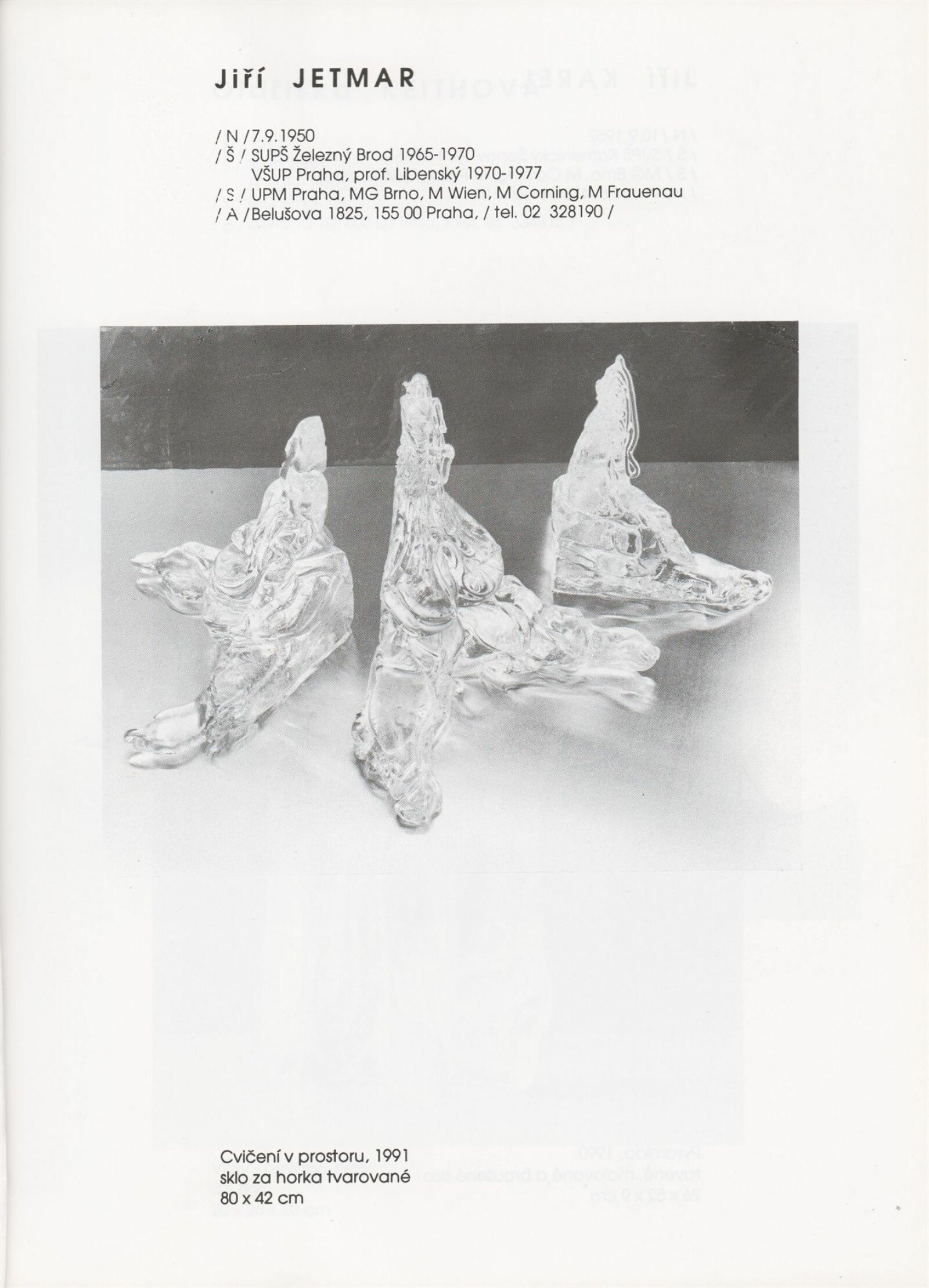 Jiří JETMAR

/ N / 7.9.1950
/ Š / SUPŠ Železný Brod 1965-1970
VŠUP Praha, prof. Libenský 1970-1977
/ S / UPM Praha, MG Brno, M Wien, M Corning, M Frauenau
/ A / Belušova 1825, 155 00 Praha, / tel. 02 328190 /

Cvičení v prostoru, 1991
sklo za horka tvarované
80 x 42 cm